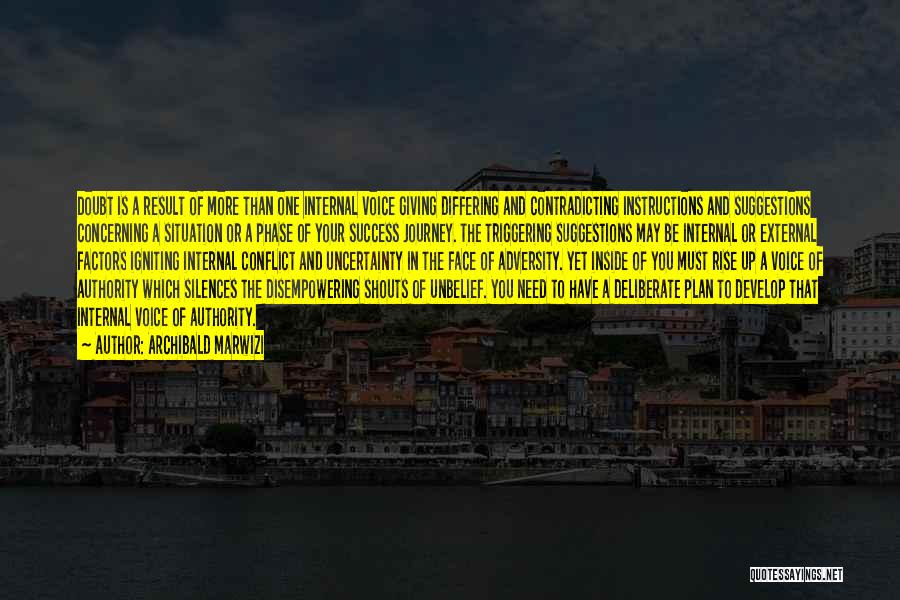 DOUBT IS A RESULT OF MORE THAN ONE INTERNAL VOICE GIVING DIFFERING AND CONTRADICTING INSTRUCTIONS AND SUGGESTIONS CONCERNING A SITUATION OR A PHASE OF YOUR SUCCESS JOURNEY. THE TRIGGERING SUGGESTIONS MAY BE INTERNAL OR EXTERNAL FACTORS IGNITING INTERNAL CONFLICT AND UNCERTAINTY IN THE FACE OF ADVERSITY. YET INSIDE OF YOU MUST RISE UP A VOICE OF AUTHORITY WHICH SILENCES THE DISEMPOWERING SHOUTS OF UNBELIEF. YOU NEED TO HAVE A DELIBERATE PLAN TO DEVELOP THAT INTERNAL VOICE OF AUTHORITY.
— AUTHOR: ARCHIBALD MARWIZI

QUOTESSAYINGS.NET